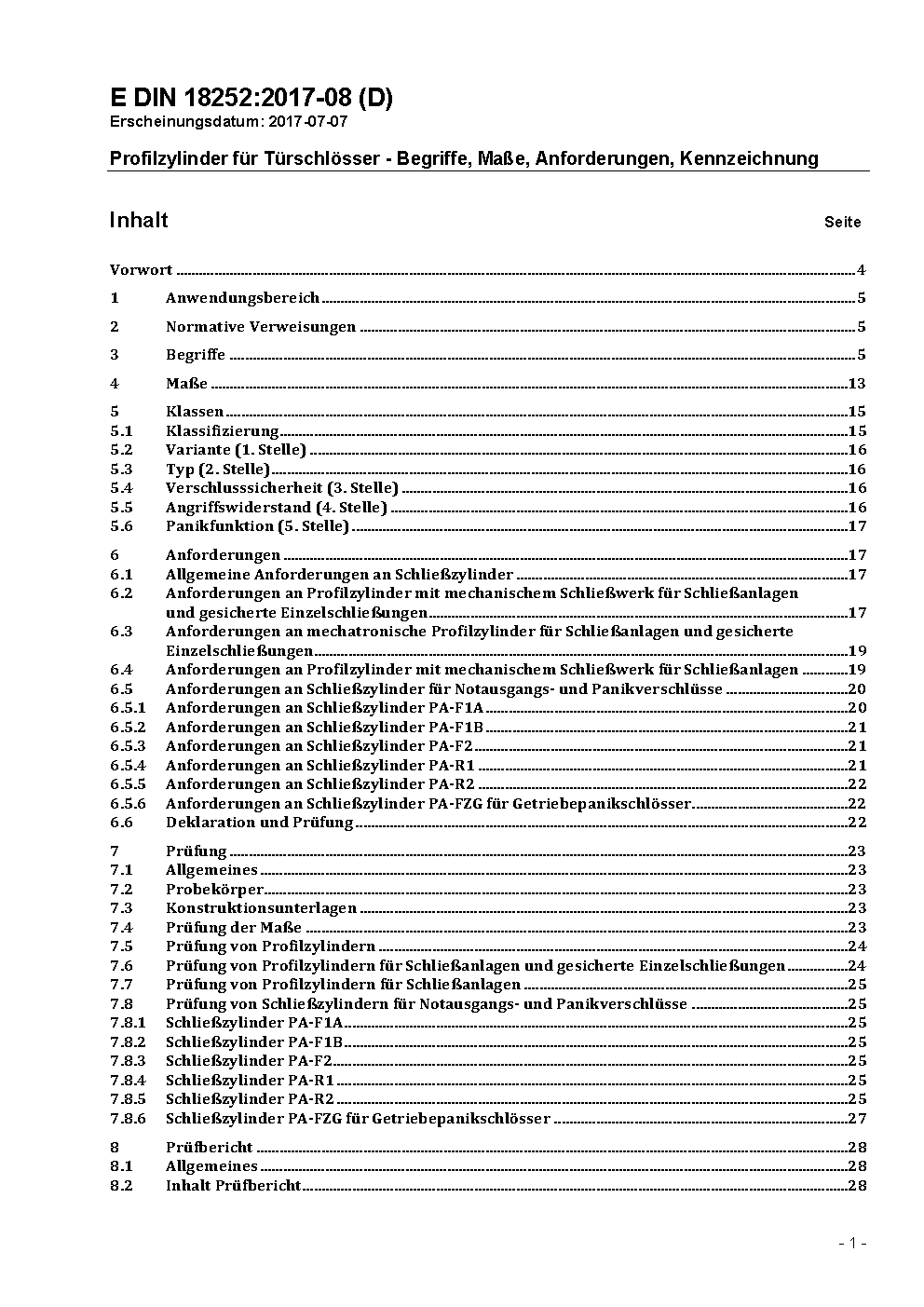 E DIN 18252:2017-08 (D)
Erscheinungsdatum: 2017-07-07

Profilzylinder für Türschlösser - Begriffe, Maße, Anforderungen, Kennzeichnung

Inhalt Seite

Vorwort ........ 4

1 Anwendungsbereich ........ 5

2 Normative Verweisungen ........ 5

3 Begriffe ........ 5

4 Maße ........ 13

5 Klassen ........ 15
5.1 Klassifizierung ........ 15
5.2 Variante (1. Stelle) ........ 16
5.3 Typ (2. Stelle) ........ 16
5.4 Verschlusssicherheit (3. Stelle) ........ 16
5.5 Angriffswiderstand (4. Stelle) ........ 16
5.6 Panikfunktion (5. Stelle) ........ 17

6 Anforderungen ........ 17
6.1 Allgemeine Anforderungen an Schließzylinder ........ 17
6.2 Anforderungen an Profilzylinder mit mechanischem Schließwerk für Schließanlagen und gesicherte Einzelschließungen ........ 17
6.3 Anforderungen an mechatronische Profilzylinder für Schließanlagen und gesicherte Einzelschließungen ........ 19
6.4 Anforderungen an Profilzylinder mit mechanischem Schließwerk für Schließanlagen ........ 19
6.5 Anforderungen an Schließzylinder für Notausgangs- und Panikverschlüsse ........ 20
6.5.1 Anforderungen an Schließzylinder PA-F1A ........ 20
6.5.2 Anforderungen an Schließzylinder PA-F1B ........ 21
6.5.3 Anforderungen an Schließzylinder PA-F2 ........ 21
6.5.4 Anforderungen an Schließzylinder PA-R1 ........ 21
6.5.5 Anforderungen an Schließzylinder PA-R2 ........ 22
6.5.6 Anforderungen an Schließzylinder PA-FZG für Getriebepanikschlösser ........ 22
6.6 Deklaration und Prüfung ........ 22

7 Prüfung ........ 23
7.1 Allgemeines ........ 23
7.2 Probekörper ........ 23
7.3 Konstruktionsunterlagen ........ 23
7.4 Prüfung der Maße ........ 23
7.5 Prüfung von Profilzylindern ........ 24
7.6 Prüfung von Profilzylindern für Schließanlagen und gesicherte Einzelschließungen ........ 24
7.7 Prüfung von Profilzylindern für Schließanlagen ........ 25
7.8 Prüfung von Schließzylindern für Notausgangs- und Panikverschlüsse ........ 25
7.8.1 Schließzylinder PA-F1A ........ 25
7.8.2 Schließzylinder PA-F1B ........ 25
7.8.3 Schließzylinder PA-F2 ........ 25
7.8.4 Schließzylinder PA-R1 ........ 25
7.8.5 Schließzylinder PA-R2 ........ 25
7.8.6 Schließzylinder PA-FZG für Getriebepanikschlösser ........ 27

8 Prüfbericht ........ 28
8.1 Allgemeines ........ 28
8.2 Inhalt Prüfbericht ........ 28

- 1 -